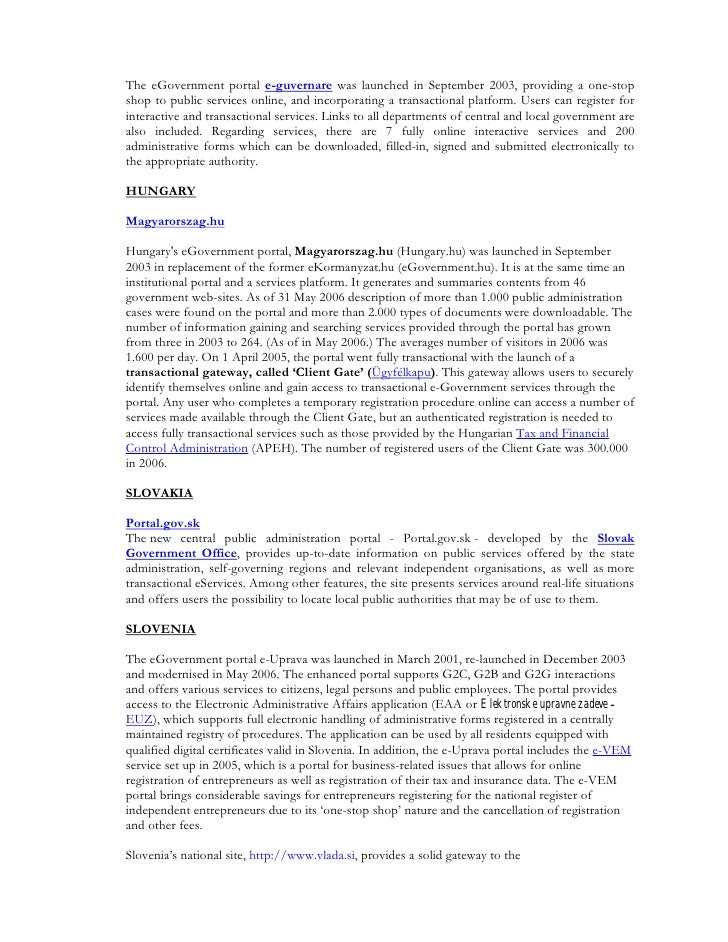 The eGovernment portal e-guvernare was launched in September 2003, providing a one-stop shop to public services online, and incorporating a transactional platform. Users can register for interactive and transactional services. Links to all departments of central and local government are also included. Regarding services, there are 7 fully online interactive services and 200 administrative forms which can be downloaded, filled-in, signed and submitted electronically to the appropriate authority.

HUNGARY

Magyarorszag.hu

Hungary's eGovernment portal, Magyarorszag.hu (Hungary.hu) was launched in September 2003 in replacement of the former eKormanyzat.hu (eGovernment.hu). It is at the same time an institutional portal and a services platform. It generates and summaries contents from 46 government web-sites. As of 31 May 2006 description of more than 1.000 public administration cases were found on the portal and more than 2.000 types of documents were downloadable. The number of information gaining and searching services provided through the portal has grown from three in 2003 to 264. (As of in May 2006.) The averages number of visitors in 2006 was 1.600 per day. On 1 April 2005, the portal went fully transactional with the launch of a transactional gateway, called 'Client Gate' (Ügyfélkapu). This gateway allows users to securely identify themselves online and gain access to transactional e-Government services through the portal. Any user who completes a temporary registration procedure online can access a number of services made available through the Client Gate, but an authenticated registration is needed to access fully transactional services such as those provided by the Hungarian Tax and Financial Control Administration (APEH). The number of registered users of the Client Gate was 300.000 in 2006.

SLOVAKIA

Portal.gov.sk
The new central public administration portal - Portal.gov.sk - developed by the Slovak Government Office, provides up-to-date information on public services offered by the state administration, self-governing regions and relevant independent organisations, as well as more transactional eServices. Among other features, the site presents services around real-life situations and offers users the possibility to locate local public authorities that may be of use to them.

SLOVENIA

The eGovernment portal e-Uprava was launched in March 2001, re-launched in December 2003 and modernised in May 2006. The enhanced portal supports G2C, G2B and G2G interactions and offers various services to citizens, legal persons and public employees. The portal provides access to the Electronic Administrative Affairs application (EAA or Elektronske upravne zadeve - EUZ), which supports full electronic handling of administrative forms registered in a centrally maintained registry of procedures. The application can be used by all residents equipped with qualified digital certificates valid in Slovenia. In addition, the e-Uprava portal includes the e-VEM service set up in 2005, which is a portal for business-related issues that allows for online registration of entrepreneurs as well as registration of their tax and insurance data. The e-VEM portal brings considerable savings for entrepreneurs registering for the national register of independent entrepreneurs due to its 'one-stop shop' nature and the cancellation of registration and other fees.

Slovenia's national site, http://www.vlada.si, provides a solid gateway to the